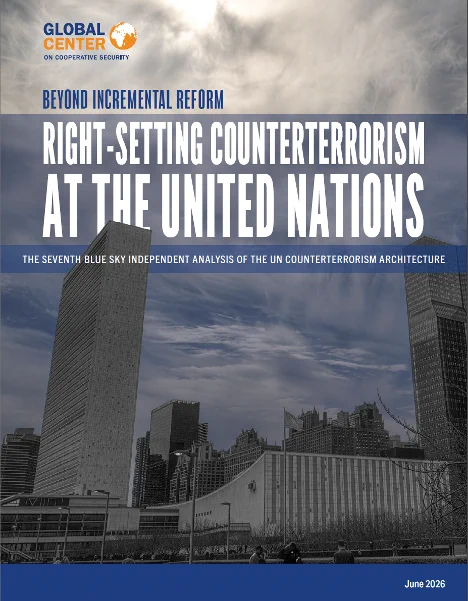 GLOBAL
CENTER
ON COOPERATIVE SECURITY

BEYOND INCREMENTAL REFORM

RIGHT-SETTING COUNTERTERRORISM
AT THE UNITED NATIONS

THE SEVENTH BLUE SKY INDEPENDENT ANALYSIS OF THE UN COUNTERTERRORISM ARCHITECTURE

June 2026